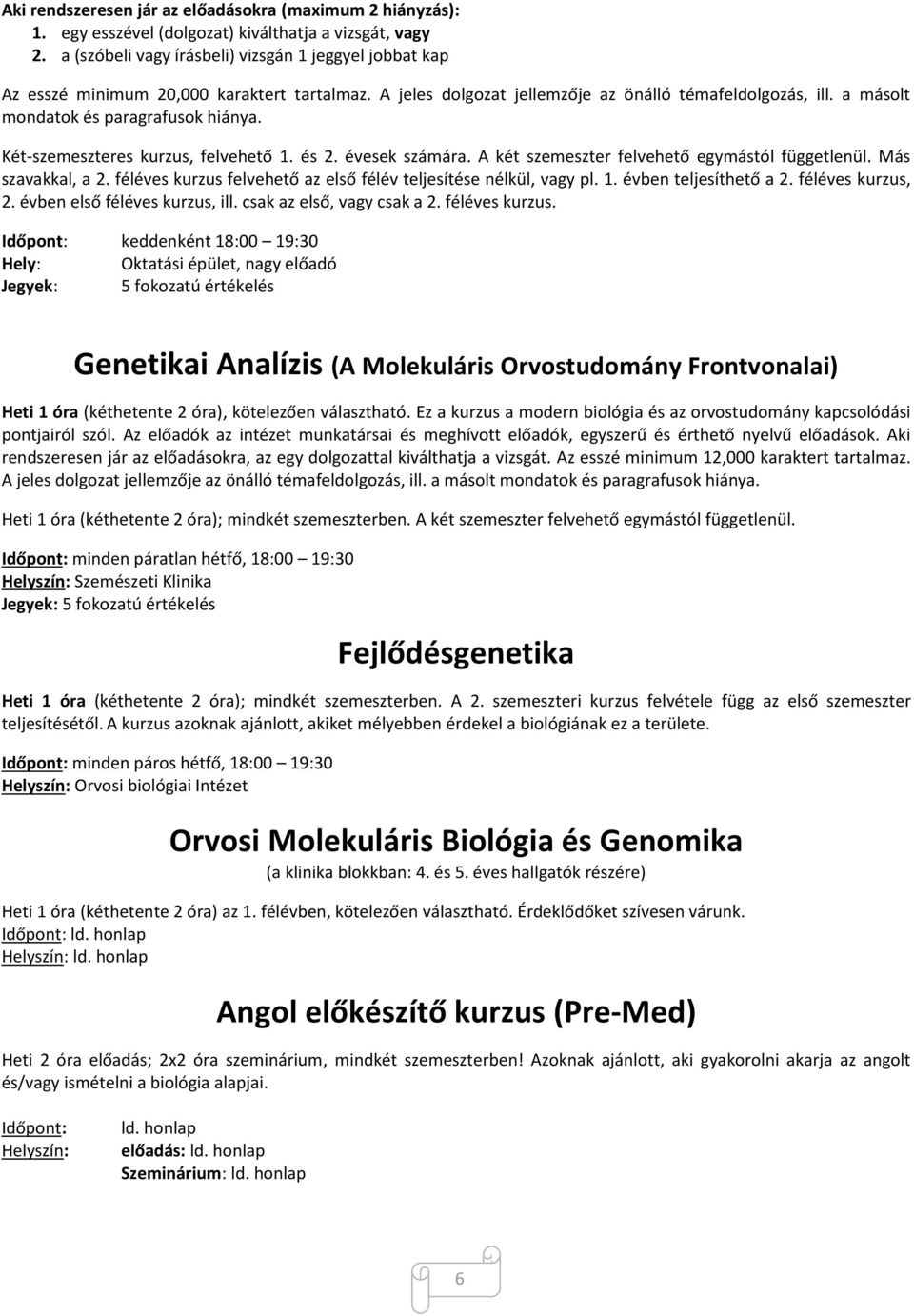 Aki rendszeresen jár az előadásokra (maximum 2 hiányzás):
1. egy esszével (dolgozat) kiválthatja a vizsgát, vagy
2. a (szóbeli vagy írásbeli) vizsgán 1 jeggyel jobbat kap

Az esszé minimum 20,000 karaktert tartalmaz. A jeles dolgozat jellemzője az önálló témafeldolgozás, ill. a másolt mondatok és paragrafusok hiánya.

Két-szemeszteres kurzus, felvehető 1. és 2. évesek számára. A két szemeszter felvehető egymástól függetlenül. Más szavakkal, a 2. féléves kurzus felvehető az első félév teljesítése nélkül, vagy pl. 1. évben teljesíthető a 2. féléves kurzus, 2. évben első féléves kurzus, ill. csak az első, vagy csak a 2. féléves kurzus.

Időpont: keddenként 18:00 – 19:30
Hely: Oktatási épület, nagy előadó
Jegyek: 5 fokozatú értékelés

Genetikai Analízis (A Molekuláris Orvostudomány Frontvonalai)

Heti 1 óra (kéthetente 2 óra), kötelezően választható. Ez a kurzus a modern biológia és az orvostudomány kapcsolódási pontjairól szól. Az előadók az intézet munkatársai és meghívott előadók, egyszerű és érthető nyelvű előadások. Aki rendszeresen jár az előadásokra, az egy dolgozattal kiválthatja a vizsgát. Az esszé minimum 12,000 karaktert tartalmaz. A jeles dolgozat jellemzője az önálló témafeldolgozás, ill. a másolt mondatok és paragrafusok hiánya.

Heti 1 óra (kéthetente 2 óra); mindkét szemeszterben. A két szemeszter felvehető egymástól függetlenül.

Időpont: minden páratlan hétfő, 18:00 – 19:30
Helyszín: Szemészeti Klinika
Jegyek: 5 fokozatú értékelés

Fejlődésgenetika

Heti 1 óra (kéthetente 2 óra); mindkét szemeszterben. A 2. szemeszteri kurzus felvétele függ az első szemeszter teljesítésétől. A kurzus azoknak ajánlott, akiket mélyebben érdekel a biológiának ez a területe.

Időpont: minden páros hétfő, 18:00 – 19:30
Helyszín: Orvosi biológiai Intézet

Orvosi Molekuláris Biológia és Genomika
(a klinika blokkban: 4. és 5. éves hallgatók részére)

Heti 1 óra (kéthetente 2 óra) az 1. félévben, kötelezően választható. Érdeklődőket szívesen várunk.
Időpont: ld. honlap
Helyszín: ld. honlap

Angol előkészítő kurzus (Pre-Med)

Heti 2 óra előadás; 2x2 óra szeminárium, mindkét szemeszterben! Azoknak ajánlott, aki gyakorolni akarja az angolt és/vagy ismételni a biológia alapjai.

Időpont: ld. honlap
Helyszín: előadás: ld. honlap
Szeminárium: ld. honlap

6